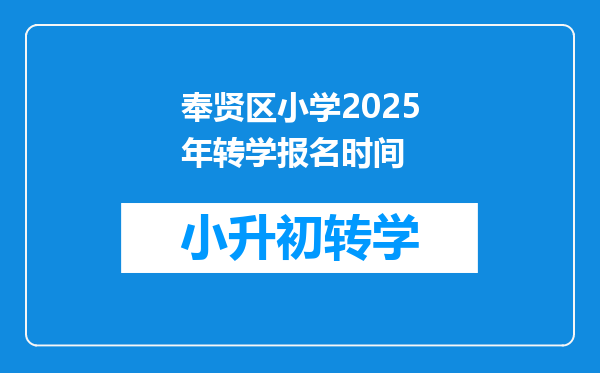 奉贤区小学2025年转学报名时间

小升初转学